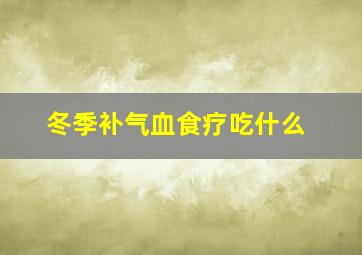 冬季补气血食疗吃什么